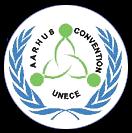 AARHUS CONVENTION

UNECE